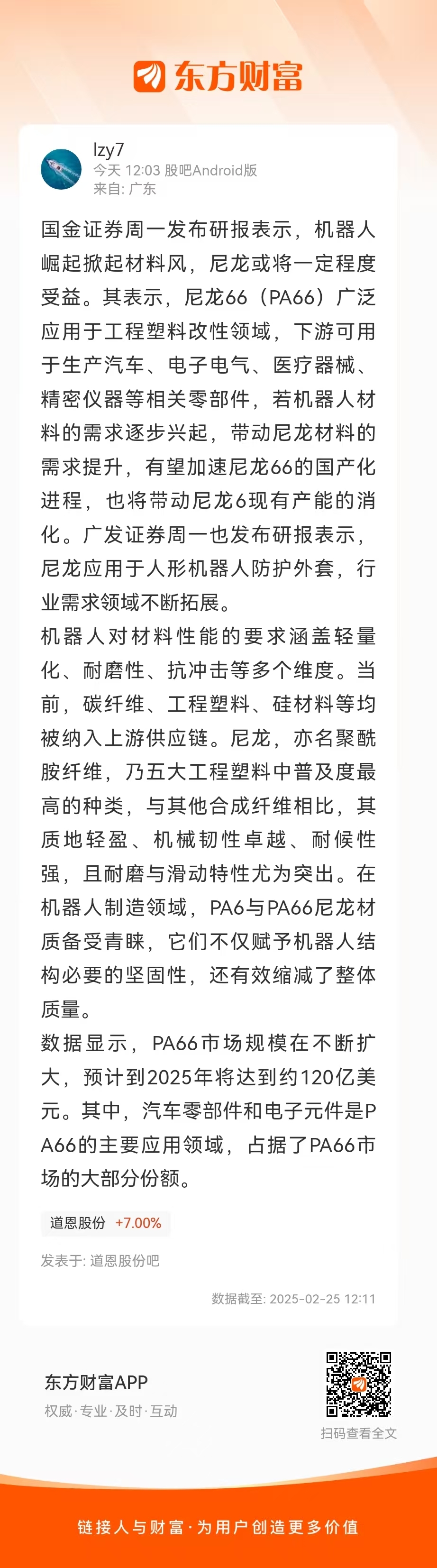 东方财富

lzy7
今天 12:03 股吧Android版
来自: 广东

国金证券周一发布研报表示，机器人崛起掀起材料风，尼龙或将一定程度受益。其表示，尼龙66（PA66）广泛应用于工程塑料改性领域，下游可用于生产汽车、电子电气、医疗器械、精密仪器等相关零部件，若机器人材料的需求逐步兴起，带动尼龙材料的需求提升，有望加速尼龙66的国产化进程，也将带动尼龙6现有产能的消化。广发证券周一也发布研报表示，尼龙应用于人形机器人防护外套，行业需求领域不断拓展。
机器人对材料性能的要求涵盖轻量化、耐磨性、抗冲击等多个维度。当前，碳纤维、工程塑料、硅材料等均被纳入上游供应链。尼龙，亦名聚酰胺纤维，乃五大工程塑料中普及度最高的种类，与其他合成纤维相比，其质地轻盈、机械韧性卓越、耐候性强，且耐磨与滑动特性尤为突出。在机器人制造领域，PA6与PA66尼龙材质备受青睐，它们不仅赋予机器人结构必要的坚固性，还有效缩减了整体质量。
数据显示，PA66市场规模在不断扩大，预计到2025年将达到约120亿美元。其中，汽车零部件和电子元件是PA66的主要应用领域，占据了PA66市场的大部分份额。

道恩股份 +7.00%

发表于: 道恩股份吧

数据截至: 2025-02-25 12:11

东方财富APP
权威·专业·及时·互动

扫码查看全文

链接人与财富·为用户创造更多价值